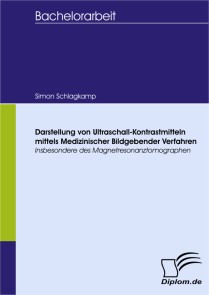 Bachelorarbeit

Simon Schlagkamp

Darstellung von Ultraschall-Kontrastmitteln mittels Medizinischer Bildgebender Verfahren

Insbesondere des Magnetresonanztomographen

Diplom.de